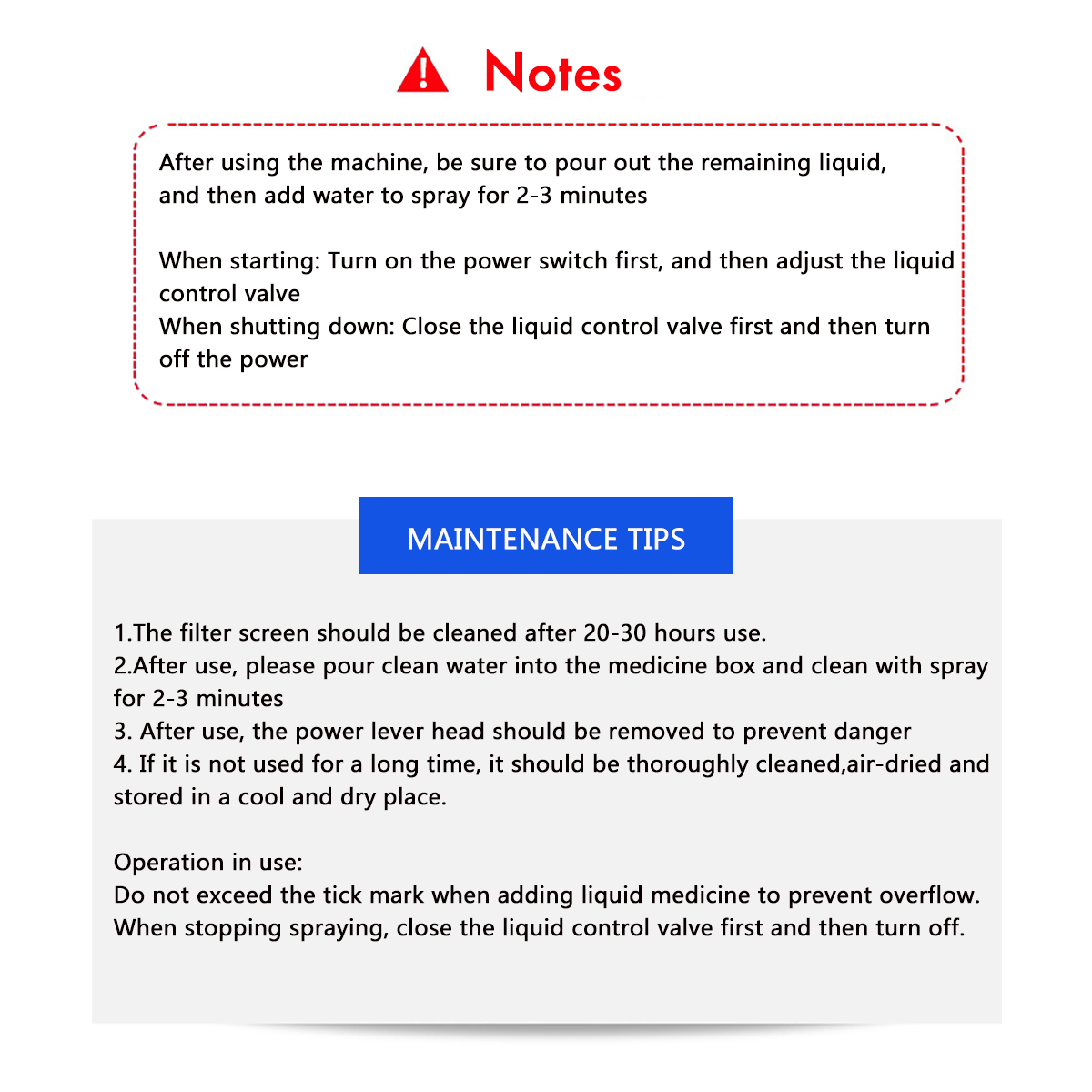 Notes

After using the machine, be sure to pour out the remaining liquid, and then add water to spray for 2-3 minutes

When starting: Turn on the power switch first, and then adjust the liquid control valve
When shutting down: Close the liquid control valve first and then turn off the power

MAINTENANCE TIPS

1.The filter screen should be cleaned after 20-30 hours use.
2.After use, please pour clean water into the medicine box and clean with spray for 2-3 minutes
3. After use, the power lever head should be removed to prevent danger
4. If it is not used for a long time, it should be thoroughly cleaned,air-dried and stored in a cool and dry place.

Operation in use:
Do not exceed the tick mark when adding liquid medicine to prevent overflow.
When stopping spraying, close the liquid control valve first and then turn off.